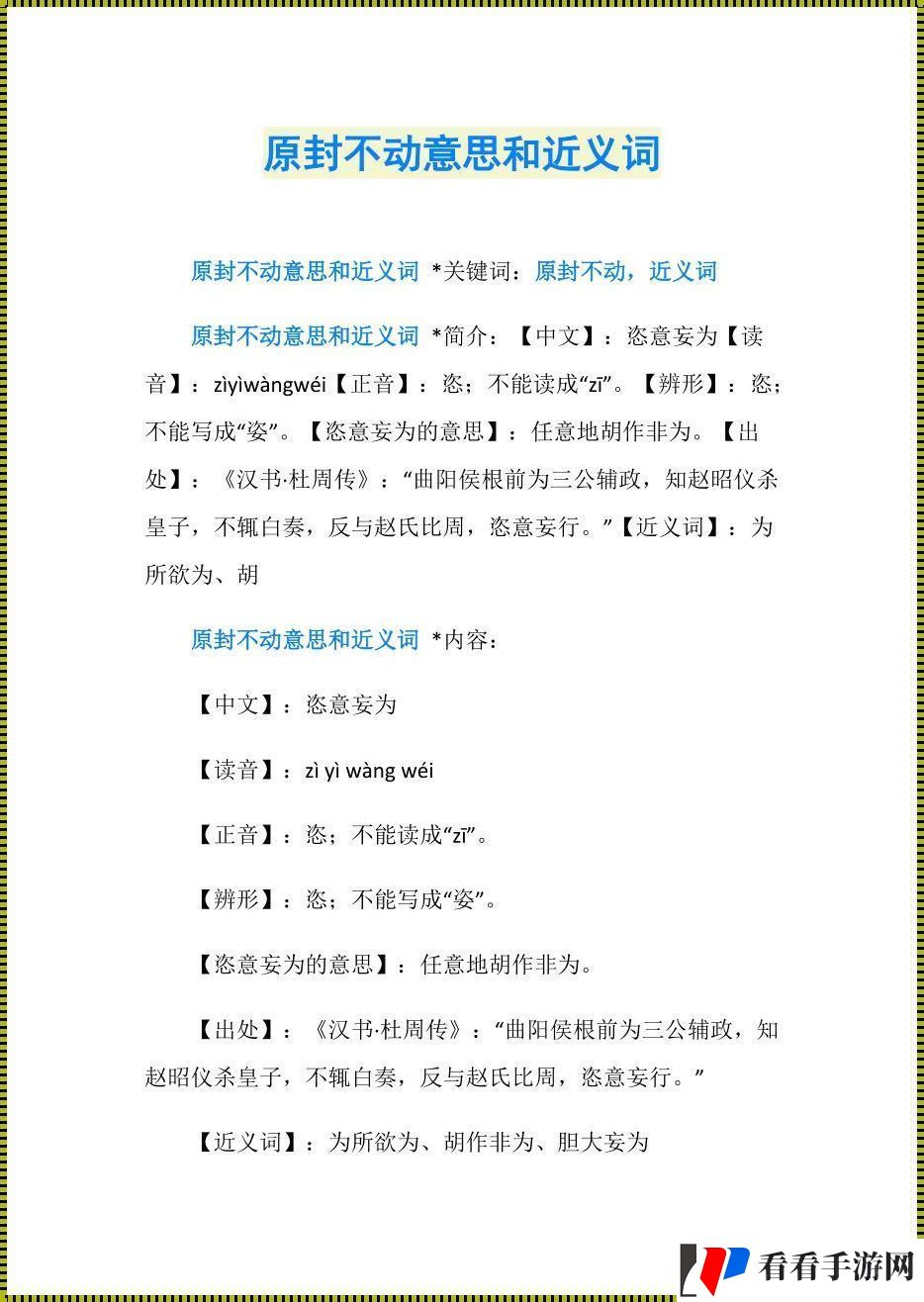 原封不动意思和近义词

原封不动意思和近义词 *关键词：原封不动，近义词

原封不动意思和近义词 *简介：【中文】：恣意妄为【读音】：zìyìwàngwéi【正音】：恣；不能读成“zī”。【辨形】：恣；不能写成“姿”。【恣意妄为的意思】：任意地胡作非为。【出处】：《汉书·杜周传》：“曲阳侯根前为三公辅政，知赵昭仪杀皇子，不辄白奏，反与赵氏比周，恣意妄行。”【近义词】：为所欲为、胡

原封不动意思和近义词 *内容：

【中文】：恣意妄为

【读音】：zì yì wàng wéi

【正音】：恣；不能读成“zī”。

【辨形】：恣；不能写成“姿”。

【恣意妄为的意思】：任意地胡作非为。

【出处】：《汉书·杜周传》：“曲阳侯根前为三公辅政，知赵昭仪杀皇子，不辄白奏，反与赵氏比周，恣意妄行。”

【近义词】：为所欲为、胡作非为、胆大妄为

看看手游网